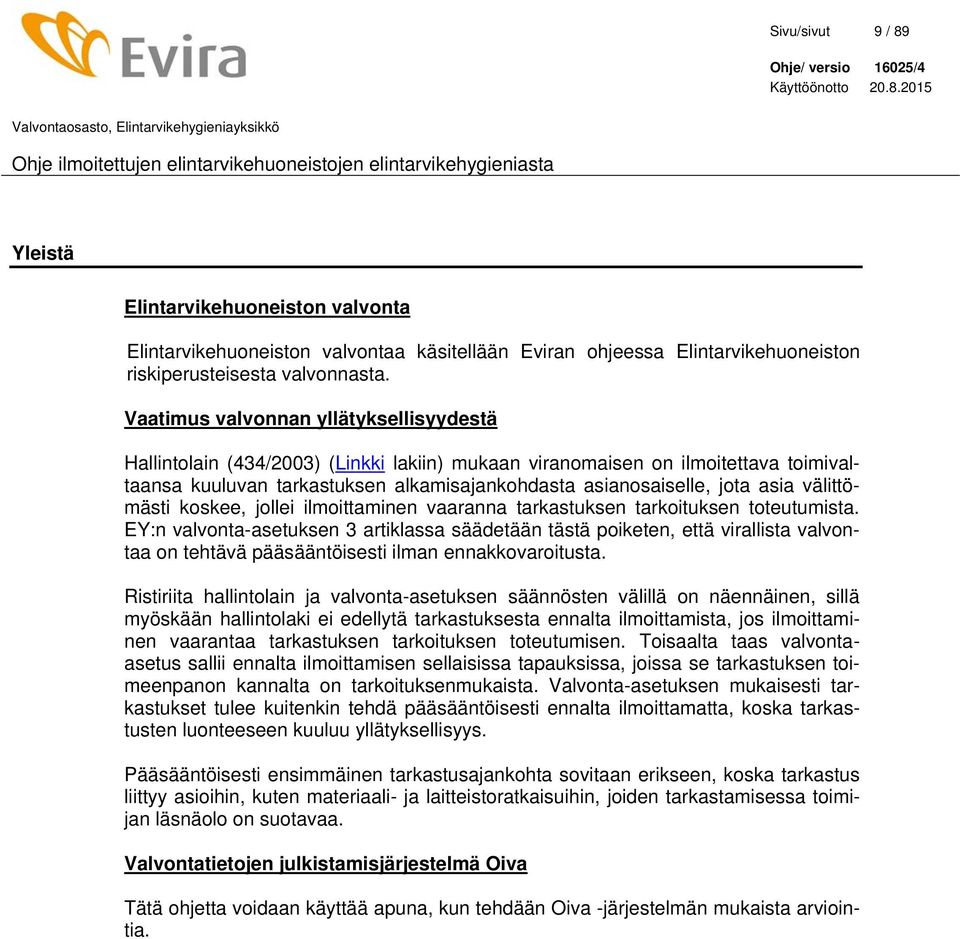 Evira

Sivu/sivut 9 / 89

Ohje/ versio 16025/4
Käyttöönotto 20.8.2015

Valvontaosasto, Elintarvikehygieniayksikkö

Ohje ilmoitettujen elintarvikehuoneistojen elintarvikehygieniasta

Yleistä

Elintarvikehuoneiston valvonta

Elintarvikehuoneiston valvontaa käsitellään Eviran ohjeessa Elintarvikehuoneiston riskiperusteisesta valvonnasta.

Vaatimus valvonnan yllätyksellisyydestä

Hallintolain (434/2003) (Linkki lakiin) mukaan viranomaisen on ilmoitettava toimivaltaansa kuuluvan tarkastuksen alkamisajankohdasta asianosaiselle, jota asia välittömästi koskee, jollei ilmoittaminen vaaranna tarkastuksen tarkoituksen toteutumista. EY:n valvonta-asetuksen 3 artiklassa säädetään tästä poiketen, että virallista valvontaa on tehtävä pääsääntöisesti ilman ennakkovaroitusta.

Ristiriita hallintolain ja valvonta-asetuksen säännösten välillä on näennäinen, sillä myöskään hallintolaki ei edellytä tarkastuksesta ennalta ilmoittamista, jos ilmoittaminen vaarantaa tarkastuksen tarkoituksen toteutumisen. Toisaalta taas valvonta-asetus sallii ennalta ilmoittamisen sellaisissa tapauksissa, joissa se tarkastuksen toimeenpanon kannalta on tarkoituksenmukaista. Valvonta-asetuksen mukaisesti tarkastukset tulee kuitenkin tehdä pääsääntöisesti ennalta ilmoittamatta, koska tarkastusten luonteeseen kuuluu yllätyksellisyys.

Pääsääntöisesti ensimmäinen tarkastusajankohta sovitaan erikseen, koska tarkastus liittyy asioihin, kuten materiaali- ja laitteistoratkaisuihin, joiden tarkastamisessa toimijan läsnäolo on suotavaa.

Valvontatietojen julkistamisjärjestelmä Oiva

Tätä ohjetta voidaan käyttää apuna, kun tehdään Oiva -järjestelmän mukaista arviointia.